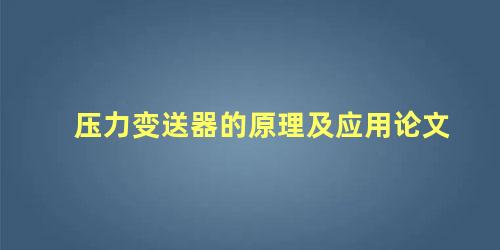 压力变送器的原理及应用论文